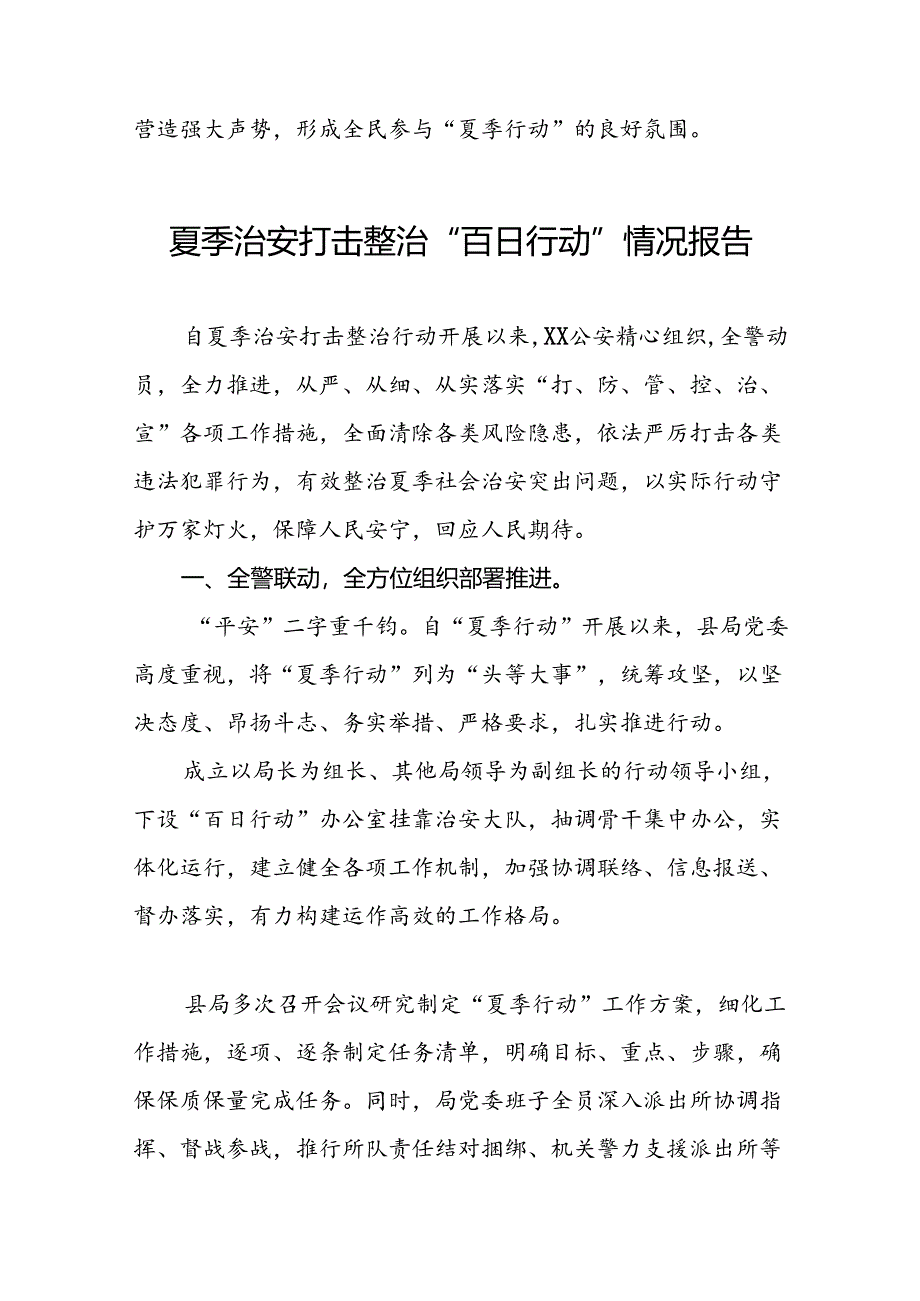 营造强大声势，形成全民参与“夏季行动”的良好氛围。

夏季治安打击整治“百日行动”情况报告

自夏季治安打击整治行动开展以来，XX公安精心组织，全警动员，全力推进，从严、从细、从实落实“打、防、管、控、治、宣”各项工作措施，全面清除各类风险隐患，依法严厉打击各类违法犯罪行为，有效整治夏季社会治安突出问题，以实际行动守护万家灯火，保障人民安宁，回应人民期待。

一、全警联动，全方位组织部署推进。

“平安”二字重千钧。自“夏季行动”开展以来，县局党委高度重视，将“夏季行动”列为“头等大事”，统筹攻坚，以坚决态度、昂扬斗志、务实举措、严格要求，扎实推进行动。

成立以局长为组长、其他局领导为副组长的行动领导小组，下设“百日行动”办公室挂靠治安大队，抽调骨干集中办公，实体化运行，建立健全各项工作机制，加强协调联络、信息报送、督办落实，有力构建运作高效的工作格局。

县局多次召开会议研究制定“夏季行动”工作方案，细化工作措施，逐项、逐条制定任务清单，明确目标、重点、步骤，确保保质保量完成任务。同时，局党委班子全员深入派出所协调指挥、督战参战，推行所队责任结对捆绑、机关警力支援派出所等